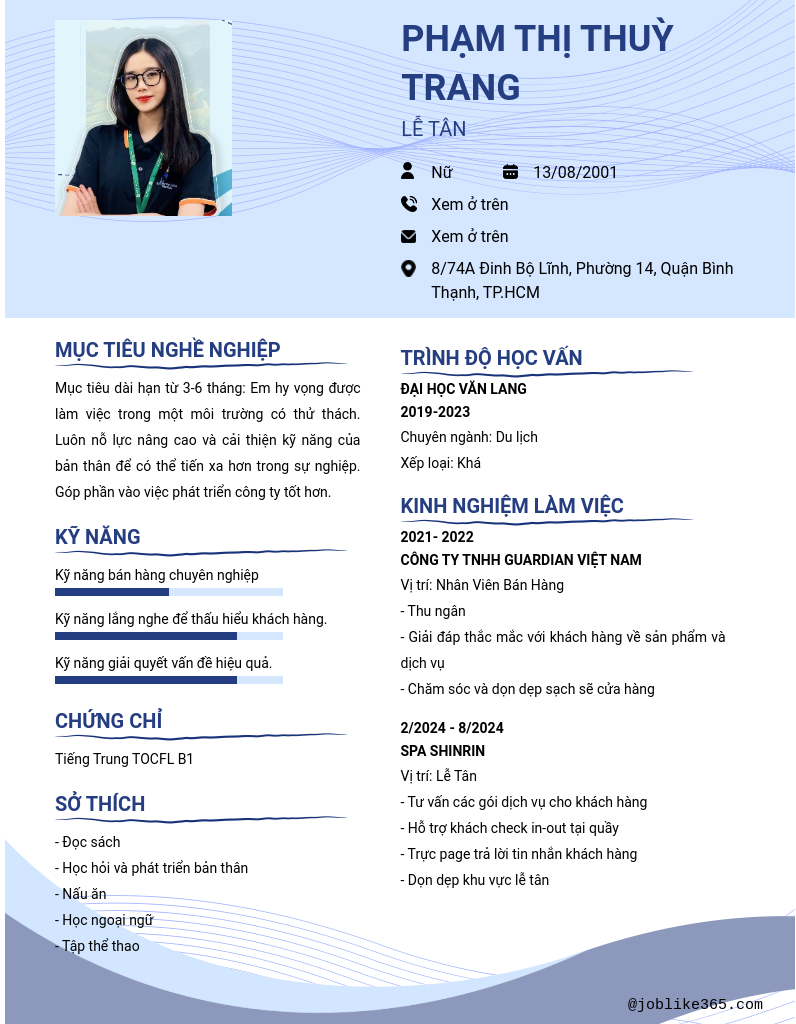 PHẠM THỊ THUỲ TRANG

LỄ TÂN

Nữ

13/08/2001

Xem ở trên

Xem ở trên

8/74A Đinh Bộ Lĩnh, Phường 14, Quận Bình Thạnh, TP.HCM

MỤC TIÊU NGHỀ NGHIỆP

Mục tiêu dài hạn từ 3-6 tháng: Em hy vọng được làm việc trong một môi trường có thử thách. Luôn nỗ lực nâng cao và cải thiện kỹ năng của bản thân để có thể tiến xa hơn trong sự nghiệp. Góp phần vào việc phát triển công ty tốt hơn.

KỸ NĂNG

Kỹ năng bán hàng chuyên nghiệp

Kỹ năng lắng nghe để thấu hiểu khách hàng.

Kỹ năng giải quyết vấn đề hiệu quả.

CHỨNG CHỈ

Tiếng Trung TOCFL B1

SỞ THÍCH

- Đọc sách
- Học hỏi và phát triển bản thân
- Nấu ăn
- Học ngoại ngữ
- Tập thể thao

TRÌNH ĐỘ HỌC VẤN

ĐẠI HỌC VĂN LANG
2019-2023
Chuyên ngành: Du lịch
Xếp loại: Khá

KINH NGHIỆM LÀM VIỆC

2021- 2022
CÔNG TY TNHH GUARDIAN VIỆT NAM
Vị trí: Nhân Viên Bán Hàng
- Thu ngân
- Giải đáp thắc mắc với khách hàng về sản phẩm và dịch vụ
- Chăm sóc và dọn dẹp sạch sẽ cửa hàng

2/2024 - 8/2024
SPA SHINRIN
Vị trí: Lễ Tân
- Tư vấn các gói dịch vụ cho khách hàng
- Hỗ trợ khách check in-out tại quầy
- Trực page trả lời tin nhắn khách hàng
- Dọn dẹp khu vực lễ tân

@joblike365.com